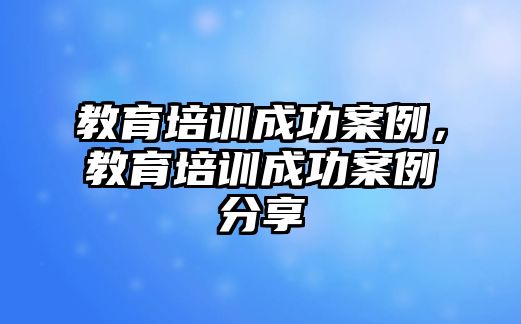 教育培训成功案例，教育培训成功案例分享